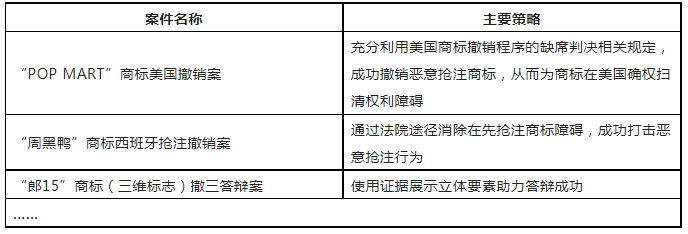 | 案件名称 | 主要策略 |
|---|---|
| “POP MART”商标美国撤销案 | 充分利用美国商标撤销程序的缺席判决相关规定，成功撤销恶意抢注商标，从而为商标在美国确权扫清权利障碍 |
| “周黑鸭”商标西班牙抢注撤销案 | 通过法院途径消除在先抢注商标障碍，成功打击恶意抢注行为 |
| “郎15”商标（三维标志）撤三答辩案 | 使用证据展示立体要素助力答辩成功 |
| …… | |